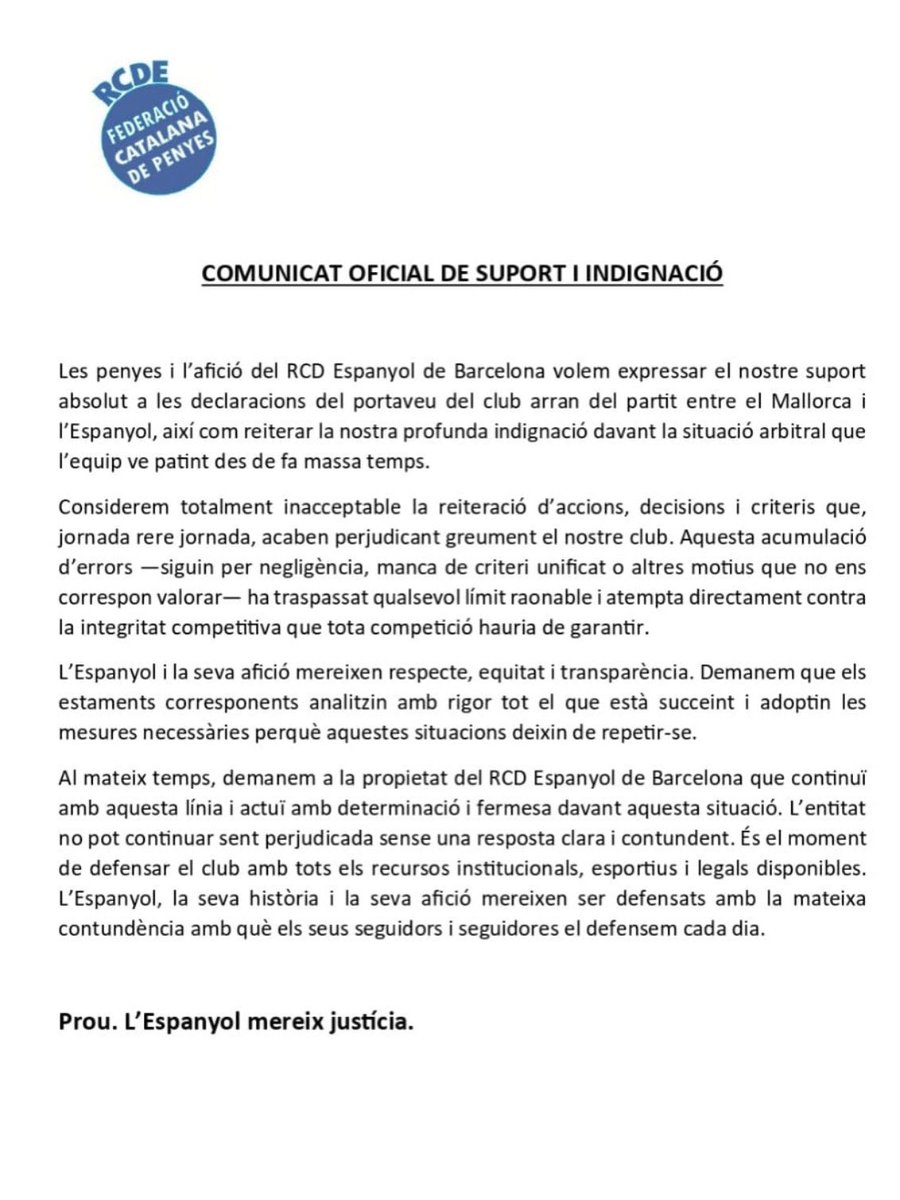 RCDE
FEDERACIÓ CATALANA DE PENYES

COMUNICAT OFICIAL DE SUPORT I INDIGNACIÓ

Les penyes i l'afició del RCD Espanyol de Barcelona volem expressar el nostre suport absolut a les declaracions del portaveu del club arran del partit entre el Mallorca i l'Espanyol, així com reiterar la nostra profunda indignació davant la situació arbitral que l'equip ve patint des de fa massa temps.

Considerem totalment inacceptable la reiteració d'accions, decisions i criteris que, jornada rere jornada, acaben perjudicant greument el nostre club. Aquesta acumulació d'errors —siguin per negligència, manca de criteri unificat o altres motius que no ens correspon valorar— ha traspassat qualsevol límit raonable i atempta directament contra la integritat competitiva que tota competició hauria de garantir.

L'Espanyol i la seva afició mereixen respecte, equitat i transparència. Demanem que els estaments corresponents analitzin amb rigor tot el que està succeint i adoptin les mesures necessàries perquè aquestes situacions deixin de repetir-se.

Al mateix temps, demanem a la propietat del RCD Espanyol de Barcelona que continuï amb aquesta línia i actuï amb determinació i fermesa davant aquesta situació. L'entitat no pot continuar sent perjudicada sense una resposta clara i contundent. És el moment de defensar el club amb tots els recursos institucionals, esportius i legals disponibles. L'Espanyol, la seva història i la seva afició mereixen ser defensats amb la mateixa contundència amb què els seus seguidors i seguidores el defensem cada dia.

Prou. L'Espanyol mereix justícia.